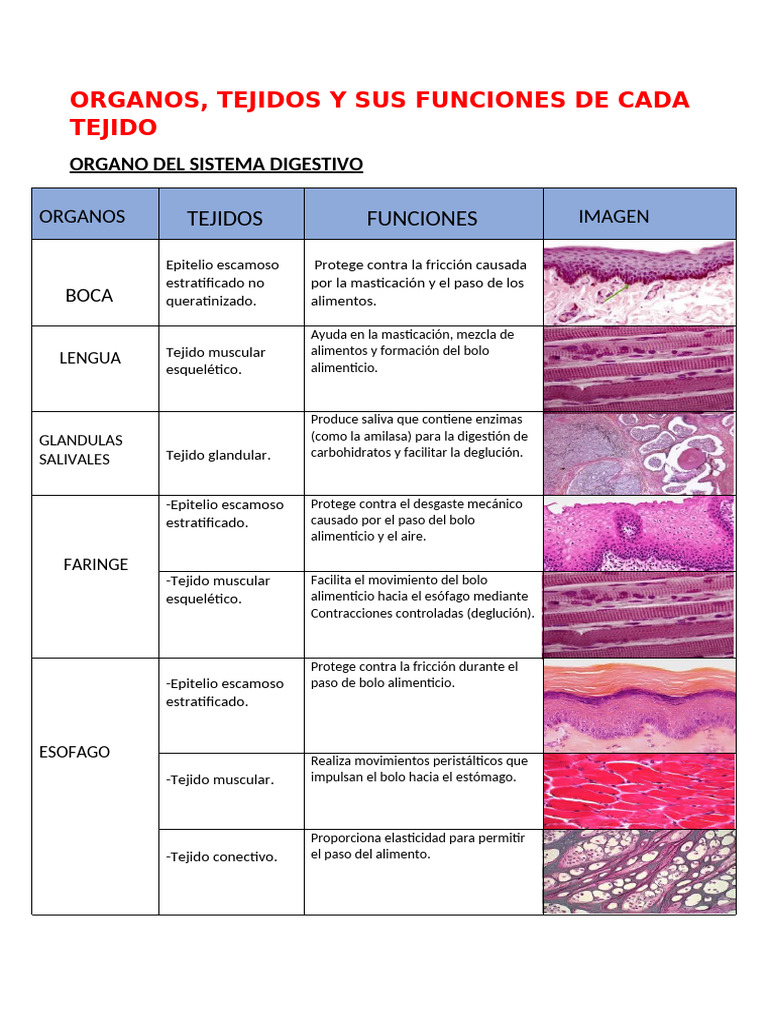 ORGANOS, TEJIDOS Y SUS FUNCIONES DE CADA TEJIDO

ORGANO DEL SISTEMA DIGESTIVO

| ORGANOS | TEJIDOS | FUNCIONES | IMAGEN |
|---|---|---|---|
| BOCA | Epitelio escamoso estratificado no queratinizado. | Protege contra la fricción causada por la masticación y el paso de los alimentos. | |
| LENGUA | Tejido muscular esquelético. | Ayuda en la masticación, mezcla de alimentos y formación del bolo alimenticio. | |
| GLANDULAS SALIVALES | Tejido glandular. | Produce saliva que contiene enzimas (como la amilasa) para la digestión de carbohidratos y facilitar la deglución. | |
| FARINGE | -Epitelio escamoso estratificado. | Protege contra el desgaste mecánico causado por el paso del bolo alimenticio y el aire. | |
| | -Tejido muscular esquelético. | Facilita el movimiento del bolo alimenticio hacia el esófago mediante Contracciones controladas (deglución). | |
| ESOFAGO | -Epitelio escamoso estratificado. | Protege contra la fricción durante el paso de bolo alimenticio. | |
| | -Tejido muscular. | Realiza movimientos peristálticos que impulsan el bolo hacia el estómago. | |
| | -Tejido conectivo. | Proporciona elasticidad para permitir el paso del alimento. | |